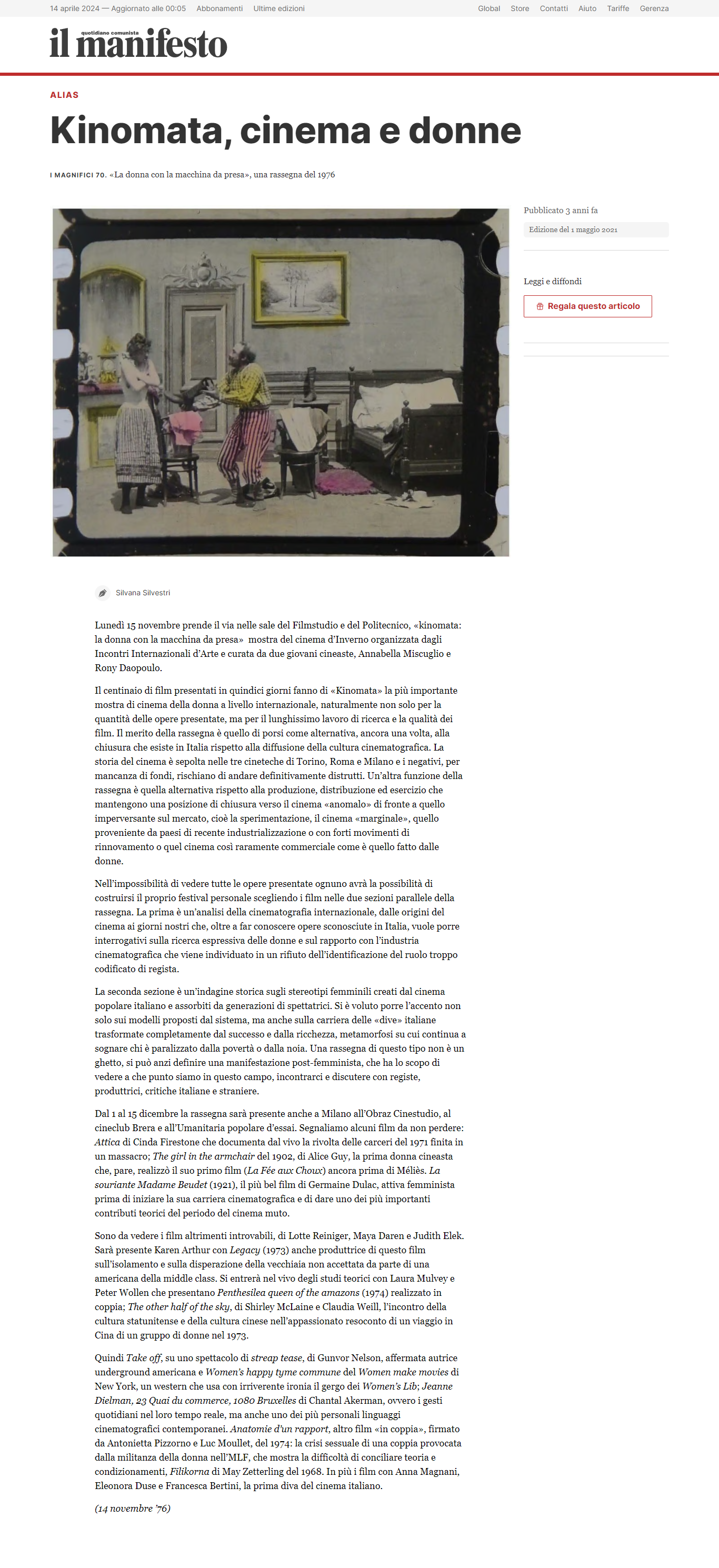 14 aprile 2024 — Aggiornato alle 00:05 Abbonamenti Ultime edizioni

Global Store Contatti Aiuto Tariffe Gerenza

quotidiano comunista
il manifesto

ALIAS

Kinomata, cinema e donne

I MAGNIFICI 70. «La donna con la macchina da presa», una rassegna del 1976

Pubblicato 3 anni fa

Edizione del 1 maggio 2021

Leggi e diffondi

Regala questo articolo

Silvana Silvestri

Lunedì 15 novembre prende il via nelle sale del Filmstudio e del Politecnico, «kinomata: la donna con la macchina da presa» mostra del cinema d'Inverno organizzata dagli Incontri Internazionali d'Arte e curata da due giovani cineaste, Annabella Miscuglio e Rony Daopoulo.

Il centinaio di film presentati in quindici giorni fanno di «Kinomata» la più importante mostra di cinema della donna a livello internazionale, naturalmente non solo per la quantità delle opere presentate, ma per il lunghissimo lavoro di ricerca e la qualità dei film. Il merito della rassegna è quello di porsi come alternativa, ancora una volta, alla chiusura che esiste in Italia rispetto alla diffusione della cultura cinematografica. La storia del cinema è sepolta nelle tre cineteche di Torino, Roma e Milano e i negativi, per mancanza di fondi, rischiano di andare definitivamente distrutti. Un'altra funzione della rassegna è quella alternativa rispetto alla produzione, distribuzione ed esercizio che mantengono una posizione di chiusura verso il cinema «anomalo» di fronte a quello imperversante sul mercato, cioè la sperimentazione, il cinema «marginale», quello proveniente da paesi di recente industrializzazione o con forti movimenti di rinnovamento o quel cinema così raramente commerciale come è quello fatto dalle donne.

Nell'impossibilità di vedere tutte le opere presentate ognuno avrà la possibilità di costruirsi il proprio festival personale scegliendo i film nelle due sezioni parallele della rassegna. La prima è un'analisi della cinematografia internazionale, dalle origini del cinema ai giorni nostri che, oltre a far conoscere opere sconosciute in Italia, vuole porre interrogativi sulla ricerca espressiva delle donne e sul rapporto con l'industria cinematografica che viene individuato in un rifiuto dell'identificazione del ruolo troppo codificato di regista.

La seconda sezione è un'indagine storica sugli stereotipi femminili creati dal cinema popolare italiano e assorbiti da generazioni di spettatrici. Si è voluto porre l'accento non solo sui modelli proposti dal sistema, ma anche sulla carriera delle «dive» italiane trasformate completamente dal successo e dalla ricchezza, metamorfosi su cui continua a sognare chi è paralizzato dalla povertà o dalla noia. Una rassegna di questo tipo non è un ghetto, si può anzi definire una manifestazione post-femminista, che ha lo scopo di vedere a che punto siamo in questo campo, incontrarci e discutere con registe, produttrici, critiche italiane e straniere.

Dal 1 al 15 dicembre la rassegna sarà presente anche a Milano all'Obraz Cinestudio, al cineclub Brera e all'Umanitaria popolare d'essai. Segnaliamo alcuni film da non perdere: Attica di Cinda Firestone che documenta dal vivo la rivolta delle carceri del 1971 finita in un massacro; The girl in the armchair del 1902, di Alice Guy, la prima donna cineasta che, pare, realizzò il suo primo film (La Fée aux Choux) ancora prima di Méliès. La souriante Madame Beudet (1921), il più bel film di Germaine Dulac, attiva femminista prima di iniziare la sua carriera cinematografica e di dare uno dei più importanti contributi teorici del periodo del cinema muto.

Sono da vedere i film altrimenti introvabili, di Lotte Reiniger, Maya Daren e Judith Elek. Sarà presente Karen Arthur con Legacy (1973) anche produttrice di questo film sull'isolamento e sulla disperazione della vecchiaia non accettata da parte di una americana della middle class. Si entrerà nel vivo degli studi teorici con Laura Mulvey e Peter Wollen che presentano Penthesilea queen of the amazons (1974) realizzato in coppia; The other half of the sky, di Shirley McLaine e Claudia Weill, l'incontro della cultura statunitense e della cultura cinese nell'appassionato resoconto di un viaggio in Cina di un gruppo di donne nel 1973.

Quindi Take off, su uno spettacolo di streap tease, di Gunvor Nelson, affermata autrice underground americana e Women's happy tyme commune del Women make movies di New York, un western che usa con irriverente ironia il gergo dei Women's Lib; Jeanne Dielman, 23 Quai du commerce, 1080 Bruxelles di Chantal Akerman, ovvero i gesti quotidiani nel loro tempo reale, ma anche uno dei più personali linguaggi cinematografici contemporanei. Anatomie d'un rapport, altro film «in coppia», firmato da Antonietta Pizzorno e Luc Moullet, del 1974: la crisi sessuale di una coppia provocata dalla militanza della donna nell'MLF, che mostra la difficoltà di conciliare teoria e condizionamenti, Filikorna di May Zetterling del 1968. In più i film con Anna Magnani, Eleonora Duse e Francesca Bertini, la prima diva del cinema italiano.

(14 novembre '76)